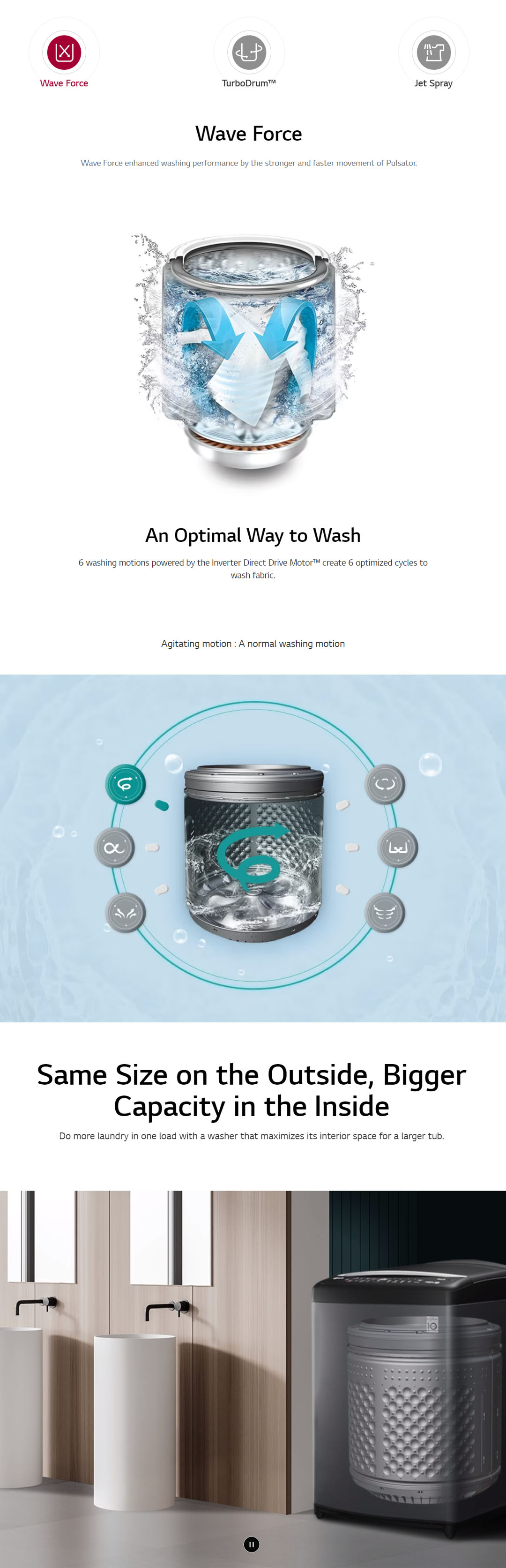 Wave Force

TurboDrum™

Jet Spray

Wave Force

Wave Force enhanced washing performance by the stronger and faster movement of Pulsator.

An Optimal Way to Wash

6 washing motions powered by the Inverter Direct Drive Motor™ create 6 optimized cycles to wash fabric.

Agitating motion : A normal washing motion

Same Size on the Outside, Bigger Capacity in the Inside

Do more laundry in one load with a washer that maximizes its interior space for a larger tub.